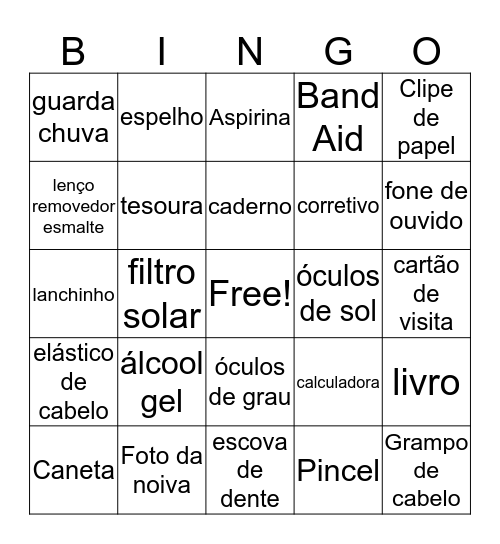 | B | I | N | G | O |
|---|---|---|---|---|
| guarda chuva | espelho | Aspirina | Band Aid | Clipe de papel |
| lenço removedor esmalte | tesoura | caderno | corretivo | fone de ouvido |
| lanchinho | filtro solar | Free! | óculos de sol | cartão de visita |
| elástico de cabelo | álcool gel | óculos de grau | calculadora | livro |
| Caneta | Foto da noiva | escova de dente | Pincel | Grampo de cabelo |